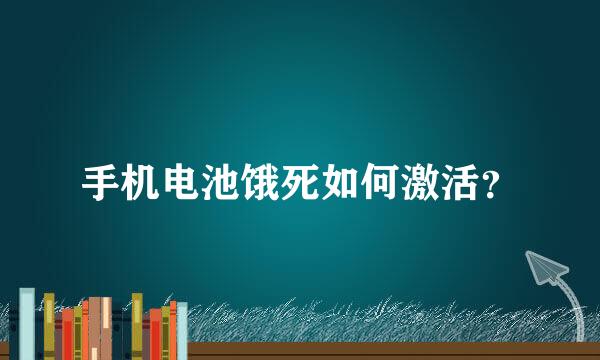 手机电池饿死如何激活？